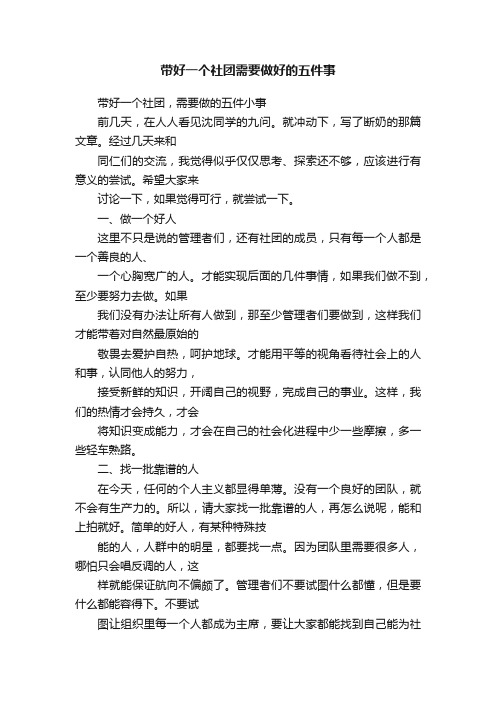 带好一个社团需要做好的五件事

带好一个社团，需要做的五件小事

前几天，在人人看见沈同学的九问。就冲动下，写了断奶的那篇文章。经过几天来和

同仁们的交流，我觉得似乎仅仅思考、探索还不够，应该进行有意义的尝试。希望大家来

讨论一下，如果觉得可行，就尝试一下。

一、做一个好人

这里不只是说的管理者们，还有社团的成员，只有每一个人都是一个善良的人、

一个心胸宽广的人。才能实现后面的几件事情，如果我们做不到，至少要努力去做。如果

我们没有办法让所有人做到，那至少管理者们要做到，这样我们才能带着对自然最原始的

敬畏去爱护自热，呵护地球。才能用平等的视角看待社会上的人和事，认同他人的努力，

接受新鲜的知识，开阔自己的视野，完成自己的事业。这样，我们的热情才会持久，才会

将知识变成能力，才会在自己的社会化进程中少一些摩擦，多一些轻车熟路。

二、找一批靠谱的人

在今天，任何的个人主义都显得单薄。没有一个良好的团队，就不会有生产力的。所以，请大家找一批靠谱的人，再怎么说呢，能和上拍就好。简单的好人，有某种特殊技

能的人，人群中的明星，都要找一点。因为团队里需要很多人，哪怕只会唱反调的人，这

样就能保证航向不偏颇了。管理者们不要试图什么都懂，但是要什么都能容得下。不要试

图让组织里每一个人都成为主席，要让大家都能找到自己能为社